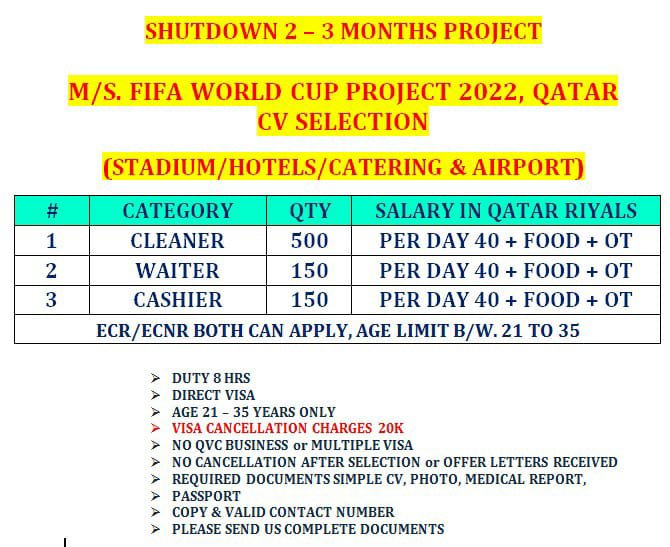 SHUTDOWN 2 – 3 MONTHS PROJECT

M/S. FIFA WORLD CUP PROJECT 2022, QATAR
CV SELECTION

(STADIUM/HOTELS/CATERING & AIRPORT)

| # | CATEGORY | QTY | SALARY IN QATAR RIYALS |
|---|---|---|---|
| 1 | CLEANER | 500 | PER DAY 40 + FOOD + OT |
| 2 | WAITER | 150 | PER DAY 40 + FOOD + OT |
| 3 | CASHIER | 150 | PER DAY 40 + FOOD + OT |
| ECR/ECNR BOTH CAN APPLY, AGE LIMIT B/W. 21 TO 35 | | | |

➢ DUTY 8 HRS
➢ DIRECT VISA
➢ AGE 21 – 35 YEARS ONLY
➢ VISA CANCELLATION CHARGES 20K
➢ NO QVC BUSINESS or MULTIPLE VISA
➢ NO CANCELLATION AFTER SELECTION or OFFER LETTERS RECEIVED
➢ REQUIRED DOCUMENTS SIMPLE CV, PHOTO, MEDICAL REPORT,
➢ PASSPORT
➢ COPY & VALID CONTACT NUMBER
➢ PLEASE SEND US COMPLETE DOCUMENTS